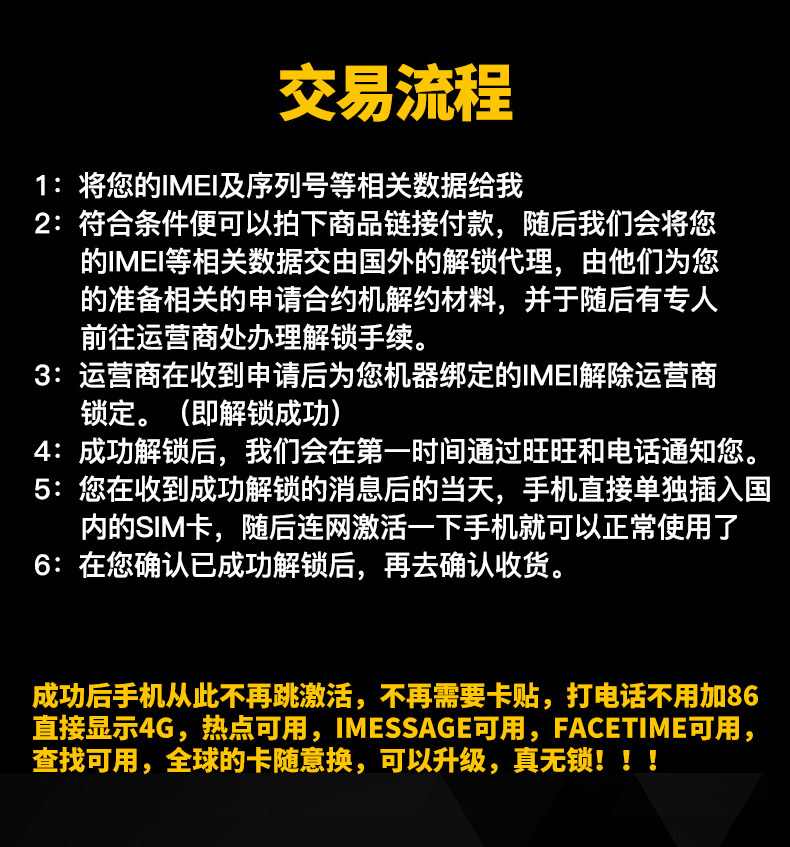 交易流程

1：将您的IMEI及序列号等相关数据给我
2：符合条件便可以拍下商品链接付款，随后我们会将您的IMEI等相关数据交由国外的解锁代理，由他们为您的准备相关的申请合约机解约材料，并于随后有专人前往运营商处办理解锁手续。
3：运营商在收到申请后为您机器绑定的IMEI解除运营商锁定。（即解锁成功）
4：成功解锁后，我们会在第一时间通过旺旺和电话通知您。
5：您在收到成功解锁的消息后的当天，手机直接单独插入国内的SIM卡，随后连网激活一下手机就可以正常使用了
6：在您确认已成功解锁后，再去确认收货。

成功后手机从此不再跳激活，不再需要卡贴，打电话不用加86直接显示4G，热点可用，IMESSAGE可用，FACETIME可用，查找可用，全球的卡随意换，可以升级，真无锁！！！